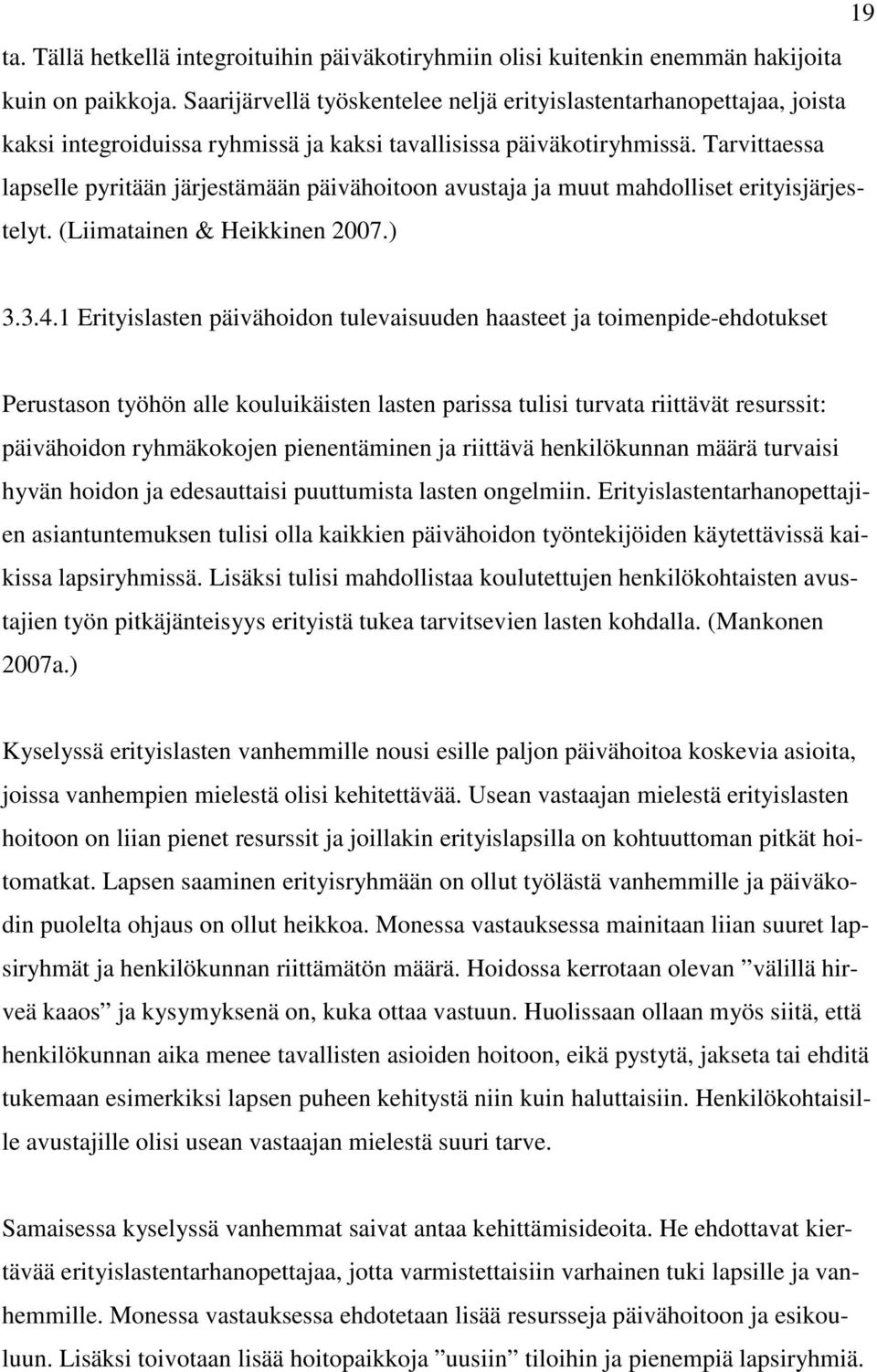 19

ta. Tällä hetkellä integroituihin päiväkotiryhmiin olisi kuitenkin enemmän hakijoita kuin on paikkoja. Saarijärvellä työskentelee neljä erityislastentarhanopettajaa, joista kaksi integroiduissa ryhmissä ja kaksi tavallisissa päiväkotiryhmissä. Tarvittaessa lapselle pyritään järjestämään päivähoitoon avustaja ja muut mahdolliset erityisjärjestelyt. (Liimatainen & Heikkinen 2007.)

3.3.4.1 Erityislasten päivähoidon tulevaisuuden haasteet ja toimenpide-ehdotukset

Perustason työhön alle kouluikäisten lasten parissa tulisi turvata riittävät resurssit: päivähoidon ryhmäkokojen pienentäminen ja riittävä henkilökunnan määrä turvaisi hyvän hoidon ja edesauttaisi puuttumista lasten ongelmiin. Erityislastentarhanopettajien asiantuntemuksen tulisi olla kaikkien päivähoidon työntekijöiden käytettävissä kaikissa lapsiryhmissä. Lisäksi tulisi mahdollistaa koulutettujen henkilökohtaisten avustajien työn pitkäjänteisyys erityistä tukea tarvitsevien lasten kohdalla. (Mankonen 2007a.)

Kyselyssä erityislasten vanhemmille nousi esille paljon päivähoitoa koskevia asioita, joissa vanhempien mielestä olisi kehitettävää. Usean vastaajan mielestä erityislasten hoitoon on liian pienet resurssit ja joillakin erityislapsilla on kohtuuttoman pitkät hoitomatkat. Lapsen saaminen erityisryhmään on ollut työlästä vanhemmille ja päiväkodin puolelta ohjaus on ollut heikkoa. Monessa vastauksessa mainitaan liian suuret lapsiryhmät ja henkilökunnan riittämätön määrä. Hoidossa kerrotaan olevan ”välillä hirveä kaaos” ja kysymyksenä on, kuka ottaa vastuun. Huolissaan ollaan myös siitä, että henkilökunnan aika menee tavallisten asioiden hoitoon, eikä pystytä, jakseta tai ehditä tukemaan esimerkiksi lapsen puheen kehitystä niin kuin haluttaisiin. Henkilökohtaisille avustajille olisi usean vastaajan mielestä suuri tarve.

Samaisessa kyselyssä vanhemmat saivat antaa kehittämisideoita. He ehdottavat kiertävää erityislastentarhanopettajaa, jotta varmistettaisiin varhainen tuki lapsille ja vanhemmille. Monessa vastauksessa ehdotetaan lisää resursseja päivähoitoon ja esikouluun. Lisäksi toivotaan lisää hoitopaikkoja ”uusiin” tiloihin ja pienempiä lapsiryhmiä.